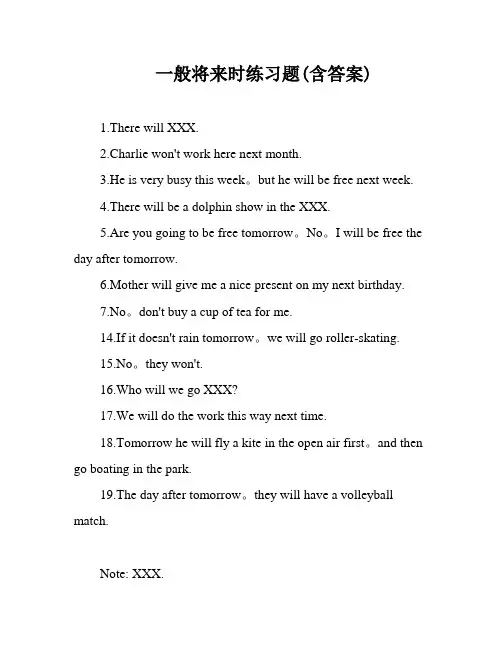 一般将来时练习题(含答案)

1.There will XXX.

2.Charlie won't work here next month.

3.He is very busy this week。but he will be free next week.

4.There will be a dolphin show in the XXX.

5.Are you going to be free tomorrow。No。I will be free the day after tomorrow.

6.Mother will give me a nice present on my next birthday.

7.No。don't buy a cup of tea for me.

14.If it doesn't rain tomorrow。we will go roller-skating.

15.No。they won't.

16.Who will we go XXX?

17.We will do the work this way next time.

18.Tomorrow he will fly a kite in the open air first。and then go boating in the park.

19.The day after tomorrow。they will have a volleyball match.

Note: XXX.